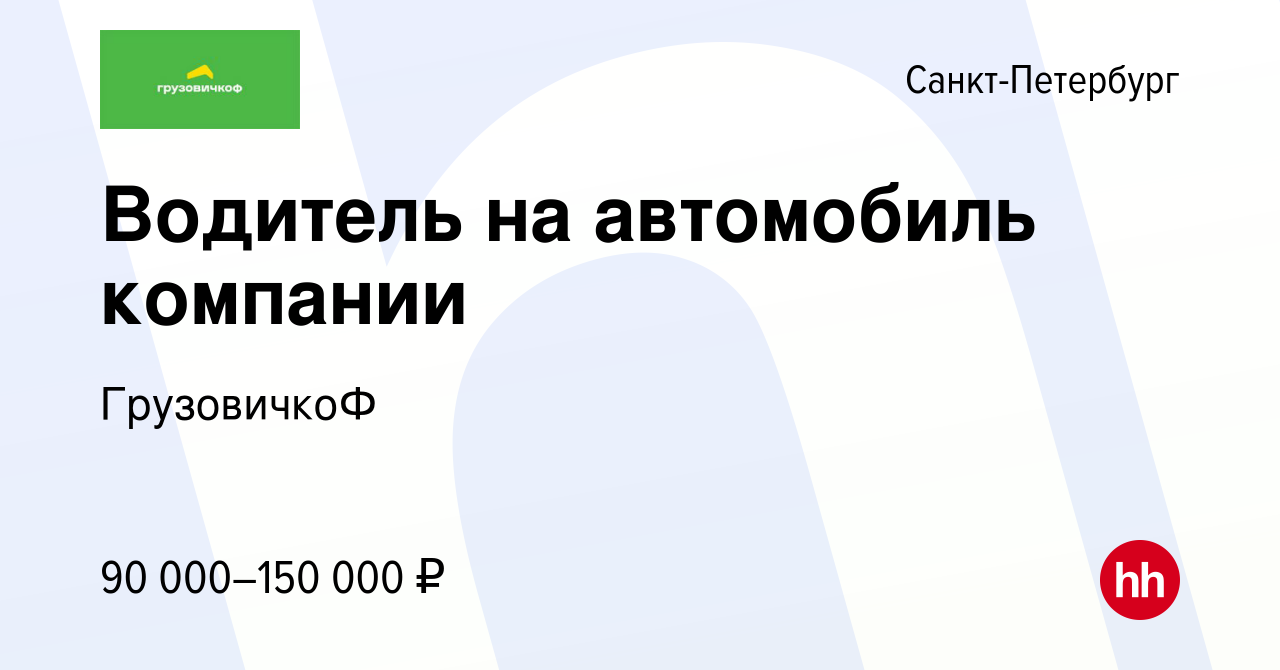 грузовичкоф

Санкт-Петербург

Водитель на автомобиль компании

ГрузовичкоФ

90 000–150 000 ₽

hh